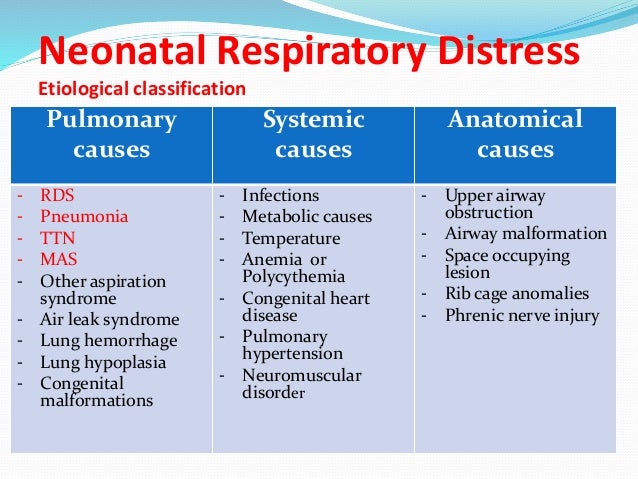 Neonatal Respiratory Distress
Etiological classification

| Pulmonary causes | Systemic causes | Anatomical causes |
|---|---|---|
| - RDS<br>- Pneumonia<br>- TTN<br>- MAS<br>- Other aspiration syndrome<br>- Air leak syndrome<br>- Lung hemorrhage<br>- Lung hypoplasia<br>- Congenital malformations | - Infections<br>- Metabolic causes<br>- Temperature<br>- Anemia or Polycythemia<br>- Congenital heart disease<br>- Pulmonary hypertension<br>- Neuromuscular disorder | - Upper airway obstruction<br>- Airway malformation<br>- Space occupying lesion<br>- Rib cage anomalies<br>- Phrenic nerve injury |